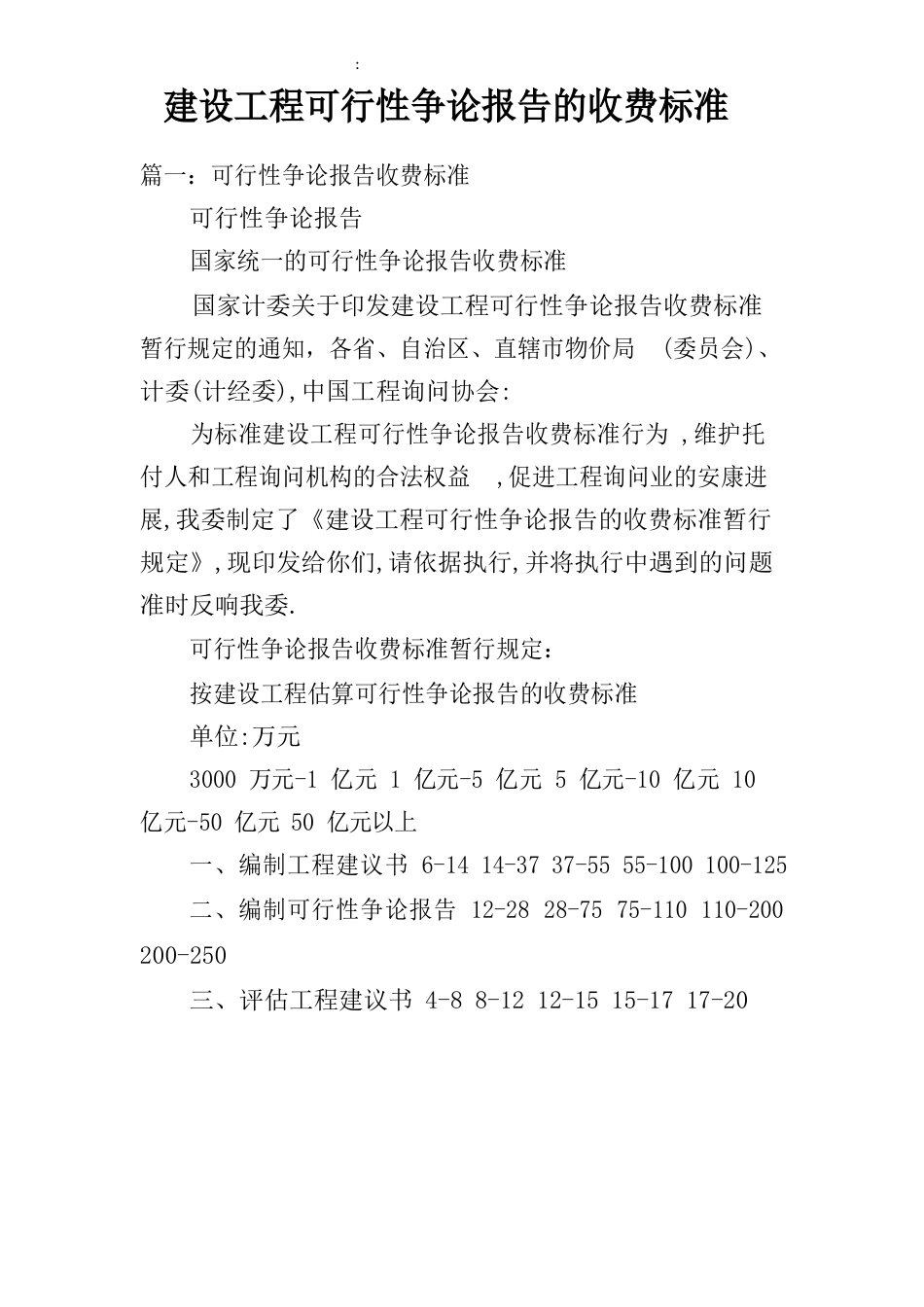 :

建设工程可行性争论报告的收费标准

篇一：可行性争论报告收费标准

可行性争论报告

国家统一的可行性争论报告收费标准

国家计委关于印发建设工程可行性争论报告收费标准暂行规定的通知，各省、自治区、直辖市物价局 (委员会)、计委(计经委),中国工程询问协会:

为标准建设工程可行性争论报告收费标准行为 ,维护托付人和工程询问机构的合法权益 ,促进工程询问业的安康进展,我委制定了《建设工程可行性争论报告的收费标准暂行规定》,现印发给你们,请依据执行,并将执行中遇到的问题准时反响我委.

可行性争论报告收费标准暂行规定：

按建设工程估算可行性争论报告的收费标准

单位:万元

3000 万元-1 亿元 1 亿元-5 亿元 5 亿元-10 亿元 10 亿元-50 亿元 50 亿元以上

一、编制工程建议书 6-14 14-37 37-55 55-100 100-125

二、编制可行性争论报告 12-28 28-75 75-110 110-200 200-250

三、评估工程建议书 4-8 8-12 12-15 15-17 17-20